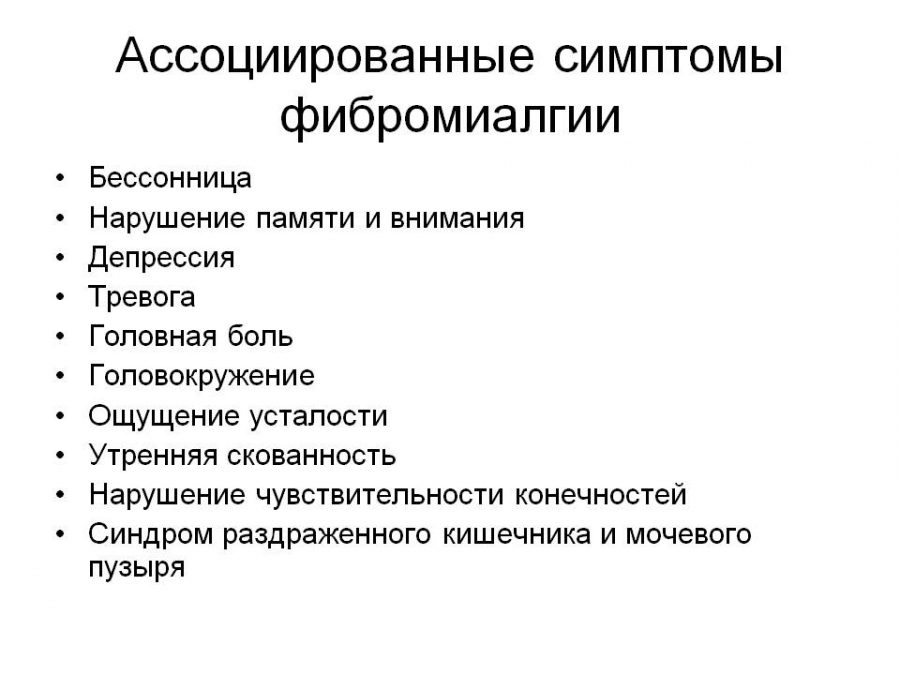 Ассоциированные симптомы фибромиалгии

• Бессонница
• Нарушение памяти и внимания
• Депрессия
• Тревога
• Головная боль
• Головокружение
• Ощущение усталости
• Утренняя скованность
• Нарушение чувствительности конечностей
• Синдром раздраженного кишечника и мочевого пузыря